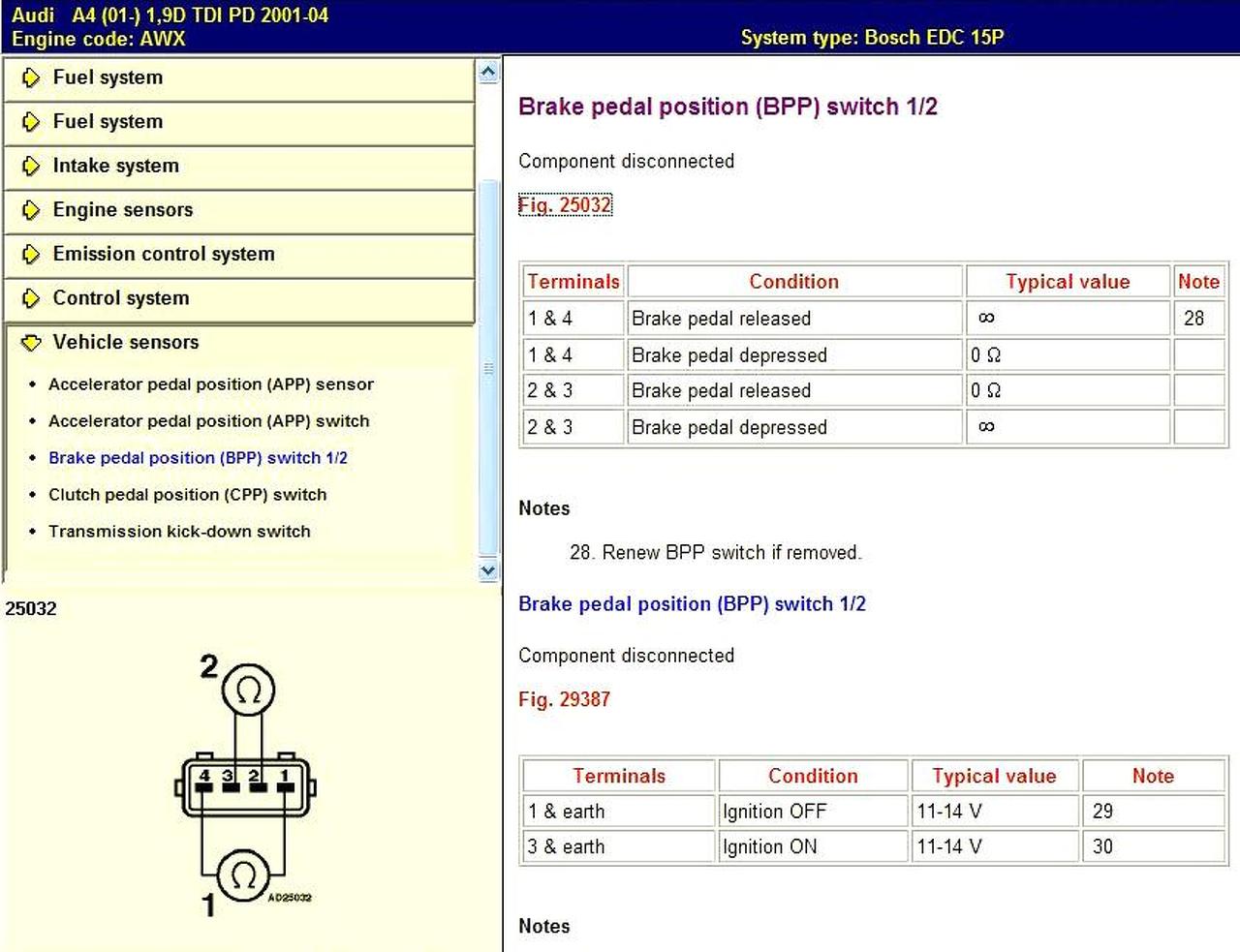 Audi A4 (01-) 1,9D TDI PD 2001-04
Engine code: AWX

System type: Bosch EDC 15P

Fuel system

Fuel system

Intake system

Engine sensors

Emission control system

Control system

Vehicle sensors

• Accelerator pedal position (APP) sensor
• Accelerator pedal position (APP) switch
• Brake pedal position (BPP) switch 1/2
• Clutch pedal position (CPP) switch
• Transmission kick-down switch

25032

2
$\Omega$
4 3 2 1
$\Omega$
1
AD25032

Brake pedal position (BPP) switch 1/2

Component disconnected

Fig. 25032

| Terminals | Condition | Typical value | Note |
|---|---|---|---|
| 1 & 4 | Brake pedal released | $\infty$ | 28 |
| 1 & 4 | Brake pedal depressed | 0 $\Omega$ | |
| 2 & 3 | Brake pedal released | 0 $\Omega$ | |
| 2 & 3 | Brake pedal depressed | $\infty$ | |

Notes

28. Renew BPP switch if removed.

Brake pedal position (BPP) switch 1/2

Component disconnected

Fig. 29387

| Terminals | Condition | Typical value | Note |
|---|---|---|---|
| 1 & earth | Ignition OFF | 11-14 V | 29 |
| 3 & earth | Ignition ON | 11-14 V | 30 |

Notes